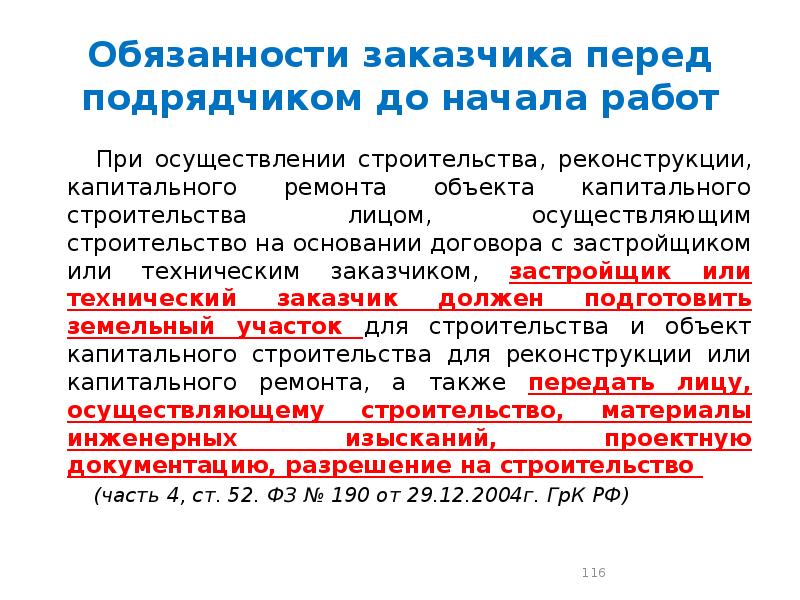 Обязанности заказчика перед подрядчиком до начала работ

При осуществлении строительства, реконструкции, капитального ремонта объекта капитального строительства лицом, осуществляющим строительство на основании договора с застройщиком или техническим заказчиком, застройщик или технический заказчик должен подготовить земельный участок для строительства и объект капитального строительства для реконструкции или капитального ремонта, а также передать лицу, осуществляющему строительство, материалы инженерных изысканий, проектную документацию, разрешение на строительство

(часть 4, ст. 52. ФЗ № 190 от 29.12.2004г. ГрК РФ)

116